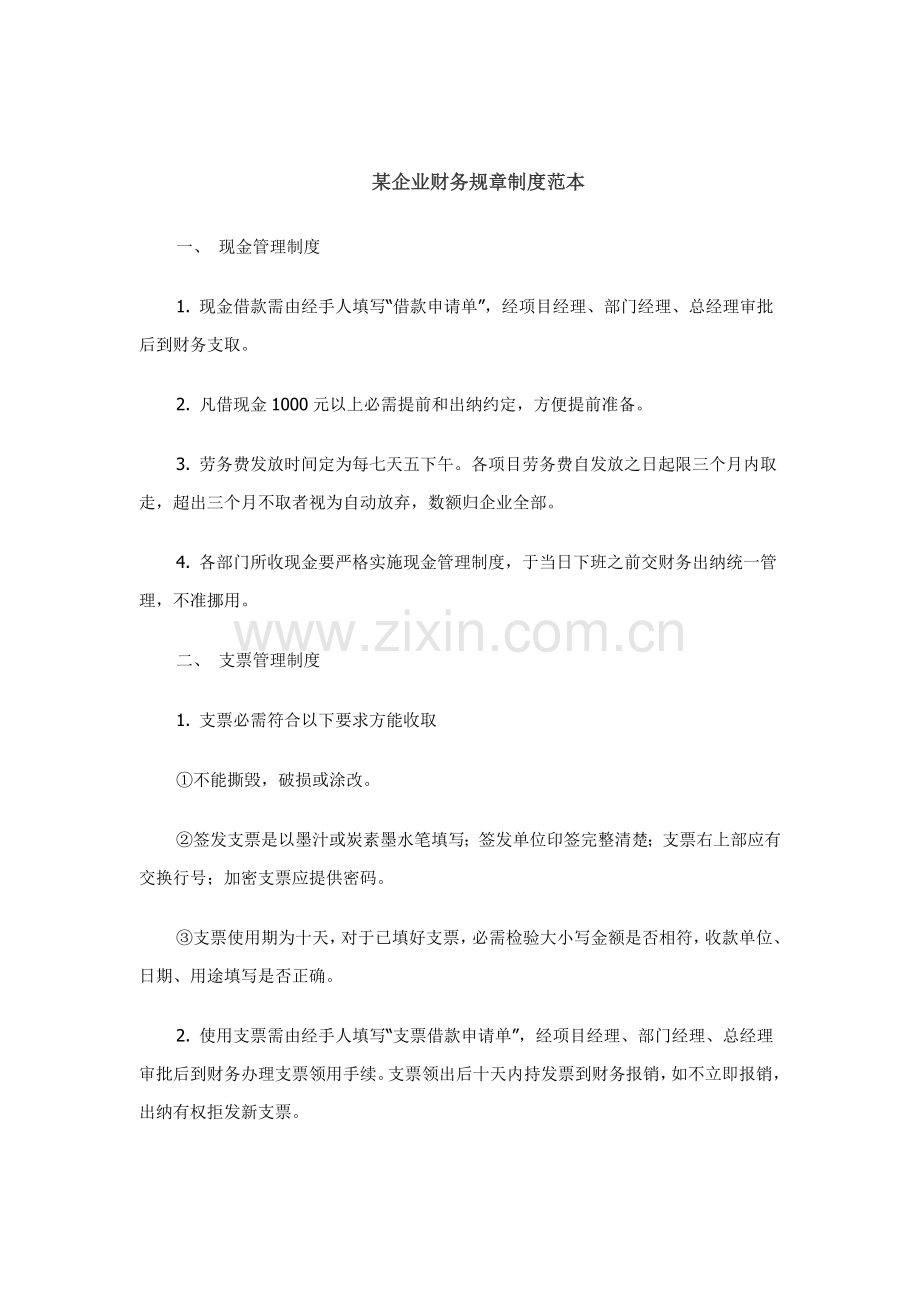 某企业财务规章制度范本

一、 现金管理制度

1.现金借款需由经手人填写“借款申请单”，经项目经理、部门经理、总经理审批后到财务支取。

2.凡借现金1000元以上必需提前和出纳约定，方便提前准备。

3.劳务费发放时间定为每七天五下午。各项目劳务费自发放之日起限三个月内取走，超出三个月不取者视为自动放弃，数额归企业全部。

4.各部门所收现金要严格实施现金管理制度，于当日下班之前交财务出纳统一管理，不准挪用。

二、 支票管理制度

1.支票必需符合以下要求方能收取

①不能撕毁，破损或涂改。

②签发支票是以墨汁或炭素墨水笔填写；签发单位印签完整清楚；支票右上部应有交换行号；加密支票应提供密码。

③支票使用期为十天，对于已填好支票，必需检验大小写金额是否相符，收款单位、日期、用途填写是否正确。

2.使用支票需由经手人填写“支票借款申请单”，经项目经理、部门经理、总经理审批后到财务办理支票领用手续。支票领出后十天内持发票到财务报销，如不立即报销，出纳有权拒发新支票。

www.zixin.com.cn